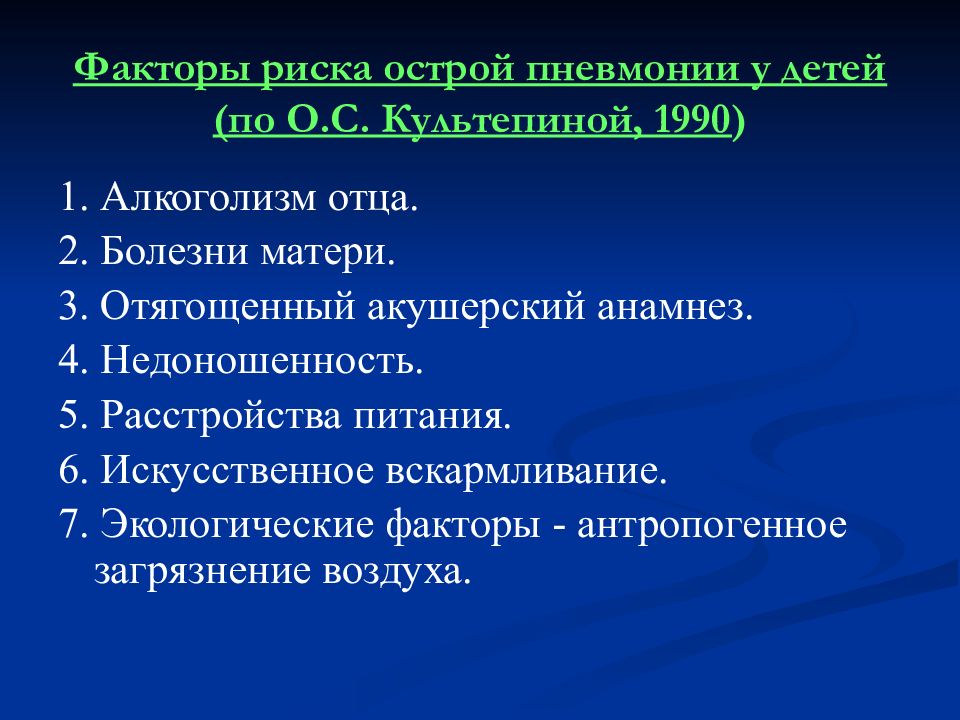 Факторы риска острой пневмонии у детей (по О.С. Культепиной, 1990)

1. Алкоголизм отца.
2. Болезни матери.
3. Отягощенный акушерский анамнез.
4. Недоношенность.
5. Расстройства питания.
6. Искусственное вскармливание.
7. Экологические факторы - антропогенное загрязнение воздуха.